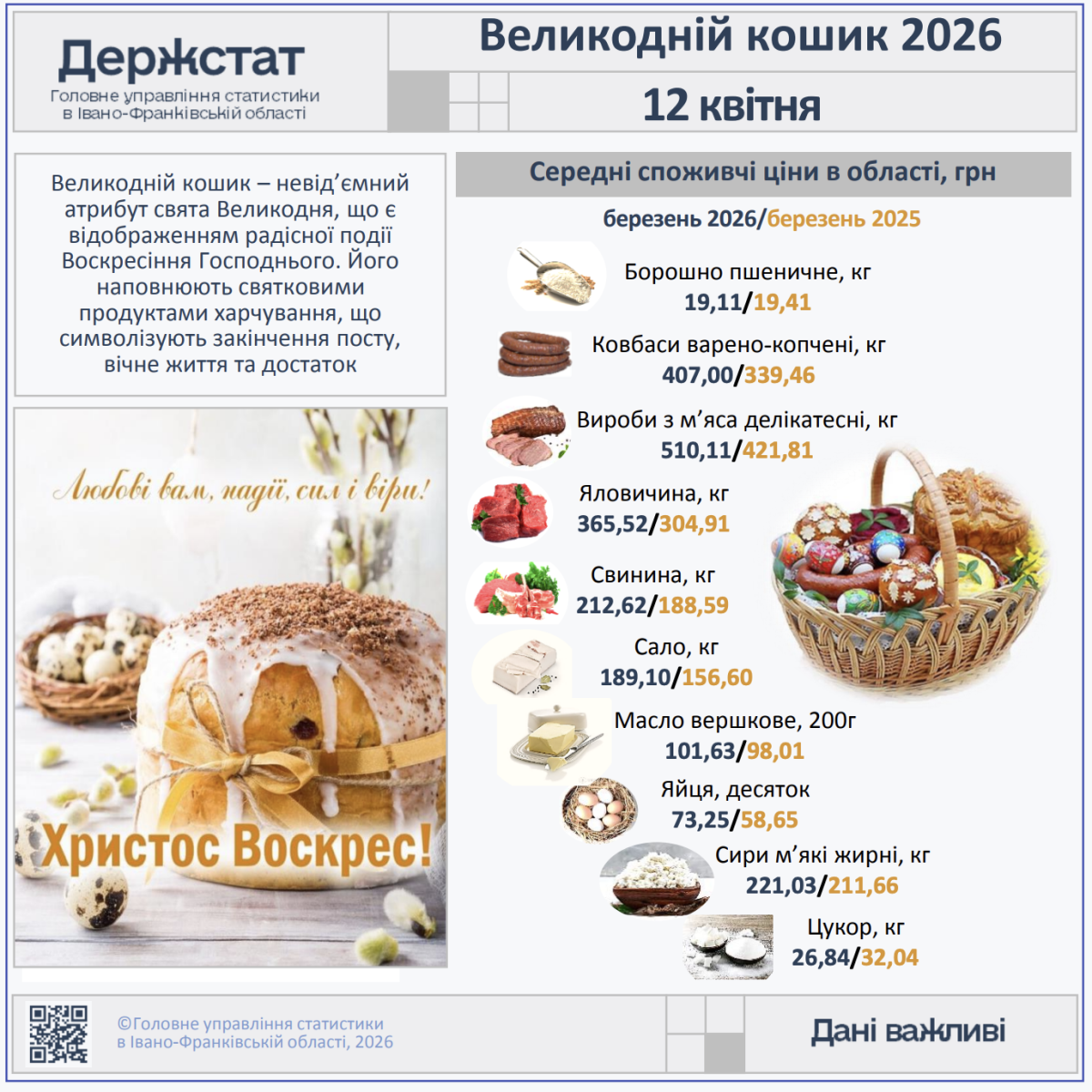 Держстат
Головне управління статистики в Івано-Франківській області

Великодній кошик 2026
12 квітня

Великодній кошик – невід'ємний атрибут свята Великодня, що є відображенням радісної події Воскресіння Господнього. Його наповнюють святковими продуктами харчування, що символізують закінчення посту, вічне життя та достаток

Любові вам, надії, сил і віри!

Христос Воскрес!

Середні споживчі ціни в області, грн
березень 2026/березень 2025

Борошно пшеничне, кг
19,11/19,41

Ковбаси варено-копчені, кг
407,00/339,46

Вироби з м'яса делікатесні, кг
510,11/421,81

Яловичина, кг
365,52/304,91

Свинина, кг
212,62/188,59

Сало, кг
189,10/156,60

Масло вершкове, 200г
101,63/98,01

Яйця, десяток
73,25/58,65

Сири м'які жирні, кг
221,03/211,66

Цукор, кг
26,84/32,04

©Головне управління статистики в Івано-Франківській області, 2026

Дані важливі